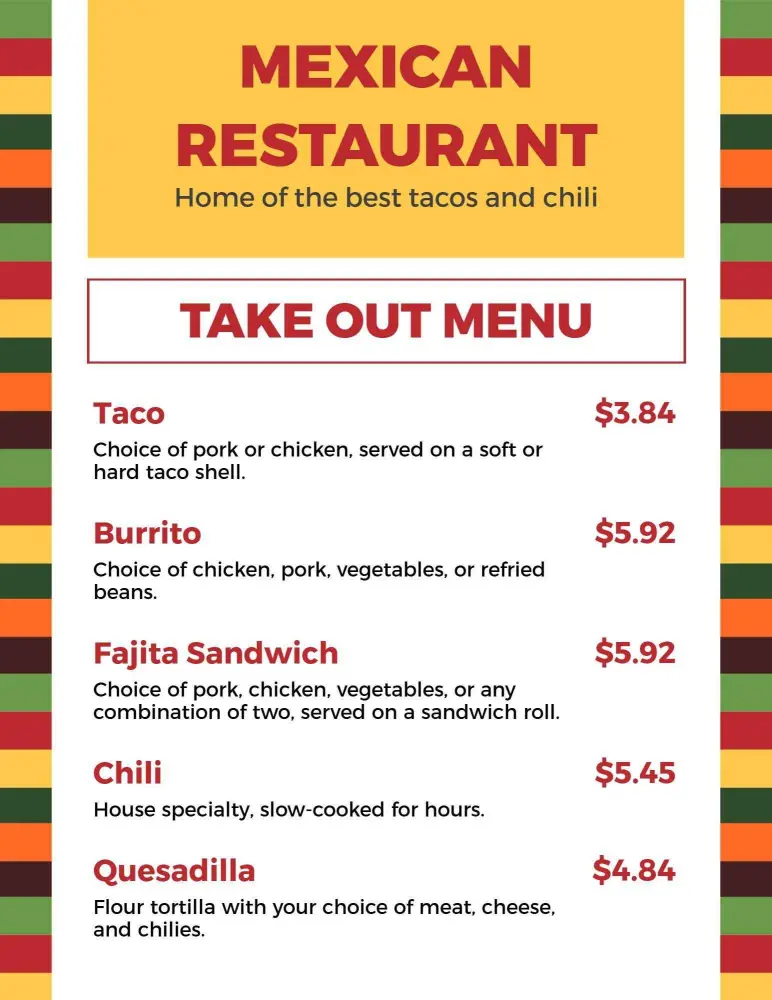 MEXICAN RESTAURANT
Home of the best tacos and chili

TAKE OUT MENU

Taco $3.84
Choice of pork or chicken, served on a soft or hard taco shell.

Burrito $5.92
Choice of chicken, pork, vegetables, or refried beans.

Fajita Sandwich $5.92
Choice of pork, chicken, vegetables, or any combination of two, served on a sandwich roll.

Chili $5.45
House specialty, slow-cooked for hours.

Quesadilla $4.84
Flour tortilla with your choice of meat, cheese, and chilies.